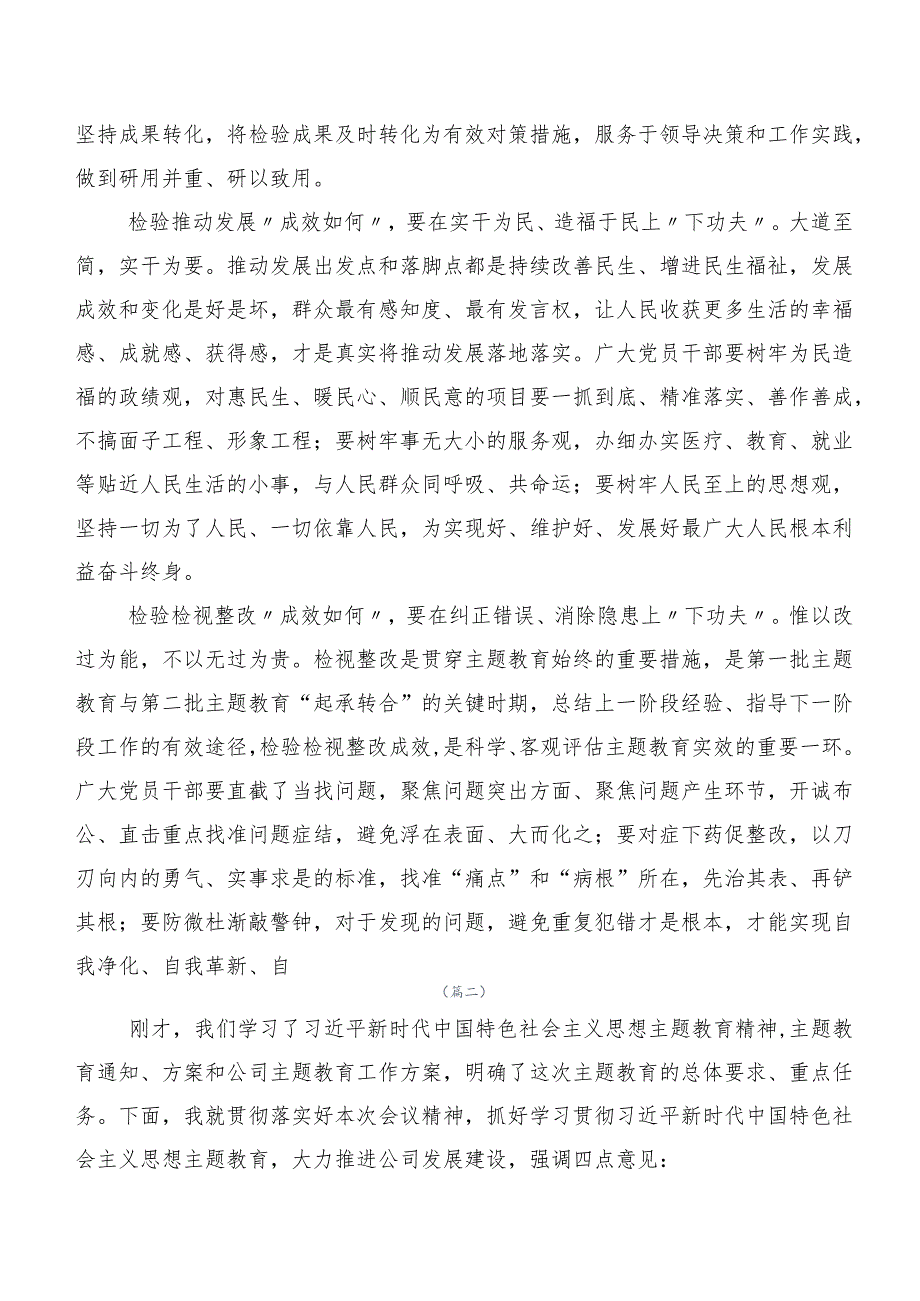 坚持成果转化，将检验成果及时转化为有效对策措施，服务于领导决策和工作实践，做到研用并重、研以致用。

检验推动发展〃成效如何〃，要在实干为民、造福于民上〃下功夫〃。大道至简，实干为要。推动发展出发点和落脚点都是持续改善民生、增进民生福祉，发展成效和变化是好是坏，群众最有感知度、最有发言权，让人民收获更多生活的幸福感、成就感、获得感，才是真实将推动发展落地落实。广大党员干部要树牢为民造福的政绩观，对惠民生、暖民心、顺民意的项目要一抓到底、精准落实、善作善成，不搞面子工程、形象工程；要树牢事无大小的服务观，办细办实医疗、教育、就业等贴近人民生活的小事，与人民群众同呼吸、共命运；要树牢人民至上的思想观，坚持一切为了人民、一切依靠人民，为实现好、维护好、发展好最广大人民根本利益奋斗终身。

检验检视整改〃成效如何〃，要在纠正错误、消除隐患上〃下功夫〃。惟以改过为能，不以无过为贵。检视整改是贯穿主题教育始终的重要措施，是第一批主题教育与第二批主题教育“起承转合”的关键时期，总结上一阶段经验、指导下一阶段工作的有效途径，检验检视整改成效，是科学、客观评估主题教育实效的重要一环。广大党员干部要直截了当找问题，聚焦问题突出方面、聚焦问题产生环节，开诚布公、直击重点找准问题症结，避免浮在表面、大而化之；要对症下药促整改，以刀刃向内的勇气、实事求是的标准，找准“痛点”和“病根”所在，先治其表、再铲其根；要防微杜渐敲警钟，对于发现的问题，避免重复犯错才是根本，才能实现自我净化、自我革新、自

（篇二）

刚才，我们学习了习近平新时代中国特色社会主义思想主题教育精神，主题教育通知、方案和公司主题教育工作方案，明确了这次主题教育的总体要求、重点任务。下面，我就贯彻落实好本次会议精神，抓好学习贯彻习近平新时代中国特色社会主义思想主题教育，大力推进公司发展建设，强调四点意见：